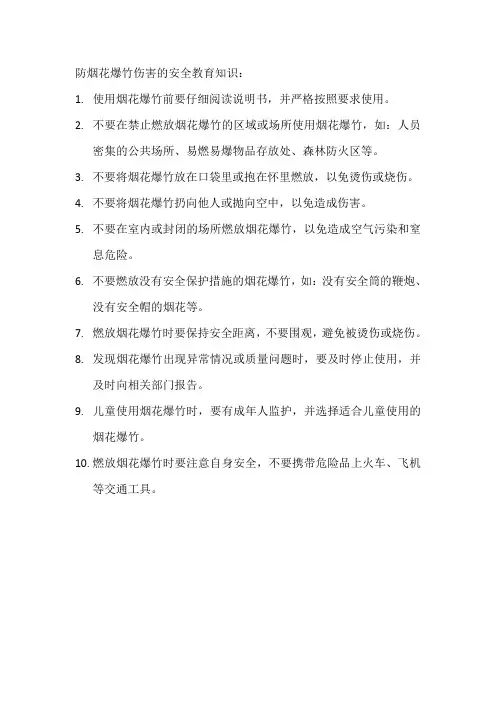 防烟花爆竹伤害的安全教育知识：

1. 使用烟花爆竹前要仔细阅读说明书，并严格按照要求使用。

2. 不要在禁止燃放烟花爆竹的区域或场所使用烟花爆竹，如：人员密集的公共场所、易燃易爆物品存放处、森林防火区等。

3. 不要将烟花爆竹放在口袋里或抱在怀里燃放，以免烫伤或烧伤。

4. 不要将烟花爆竹扔向他人或抛向空中，以免造成伤害。

5. 不要在室内或封闭的场所燃放烟花爆竹，以免造成空气污染和窒息危险。

6. 不要燃放没有安全保护措施的烟花爆竹，如：没有安全筒的鞭炮、没有安全帽的烟花等。

7. 燃放烟花爆竹时要保持安全距离，不要围观，避免被烫伤或烧伤。

8. 发现烟花爆竹出现异常情况或质量问题时，要及时停止使用，并及时向相关部门报告。

9. 儿童使用烟花爆竹时，要有成年人监护，并选择适合儿童使用的烟花爆竹。

10. 燃放烟花爆竹时要注意自身安全，不要携带危险品上火车、飞机等交通工具。